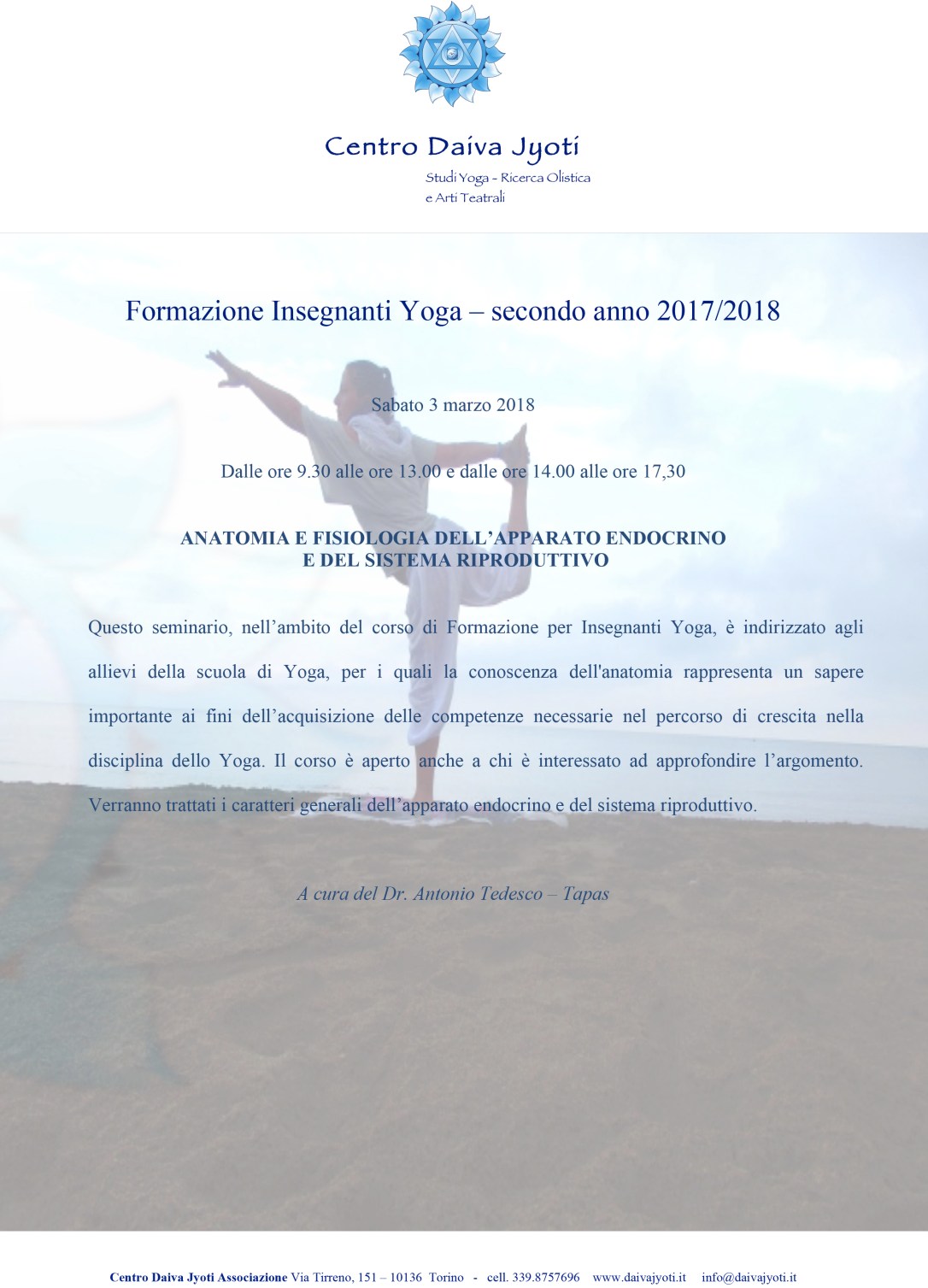 Centro Daiva Jyoti
Studi Yoga - Ricerca Olistica
e Arti Teatrali

Formazione Insegnanti Yoga – secondo anno 2017/2018

Sabato 3 marzo 2018

Dalle ore 9.30 alle ore 13.00 e dalle ore 14.00 alle ore 17,30

ANATOMIA E FISIOLOGIA DELL'APPARATO ENDOCRINO
E DEL SISTEMA RIPRODUTTIVO

Questo seminario, nell'ambito del corso di Formazione per Insegnanti Yoga, è indirizzato agli allievi della scuola di Yoga, per i quali la conoscenza dell'anatomia rappresenta un sapere importante ai fini dell'acquisizione delle competenze necessarie nel percorso di crescita nella disciplina dello Yoga. Il corso è aperto anche a chi è interessato ad approfondire l'argomento. Verranno trattati i caratteri generali dell'apparato endocrino e del sistema riproduttivo.

A cura del Dr. Antonio Tedesco – Tapas

Centro Daiva Jyoti Associazione Via Tirreno, 151 – 10136 Torino - cell. 339.8757696 www.daivajyoti.it info@daivajyoti.it